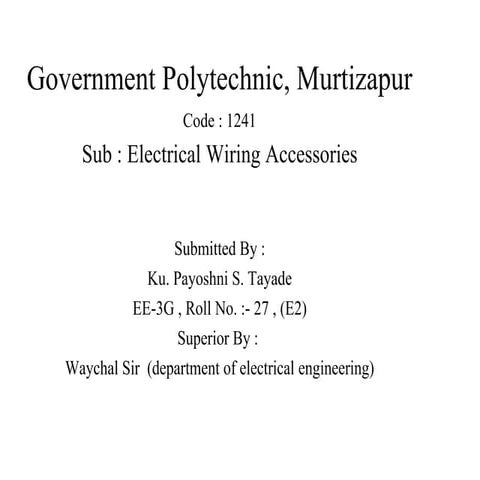 Government Polytechnic, Murtizapur

Code : 1241

Sub : Electrical Wiring Accessories

Submitted By :

Ku. Payoshni S. Tayade

EE-3G , Roll No. :- 27 , (E2)

Superior By :

Waychal Sir (department of electrical engineering)